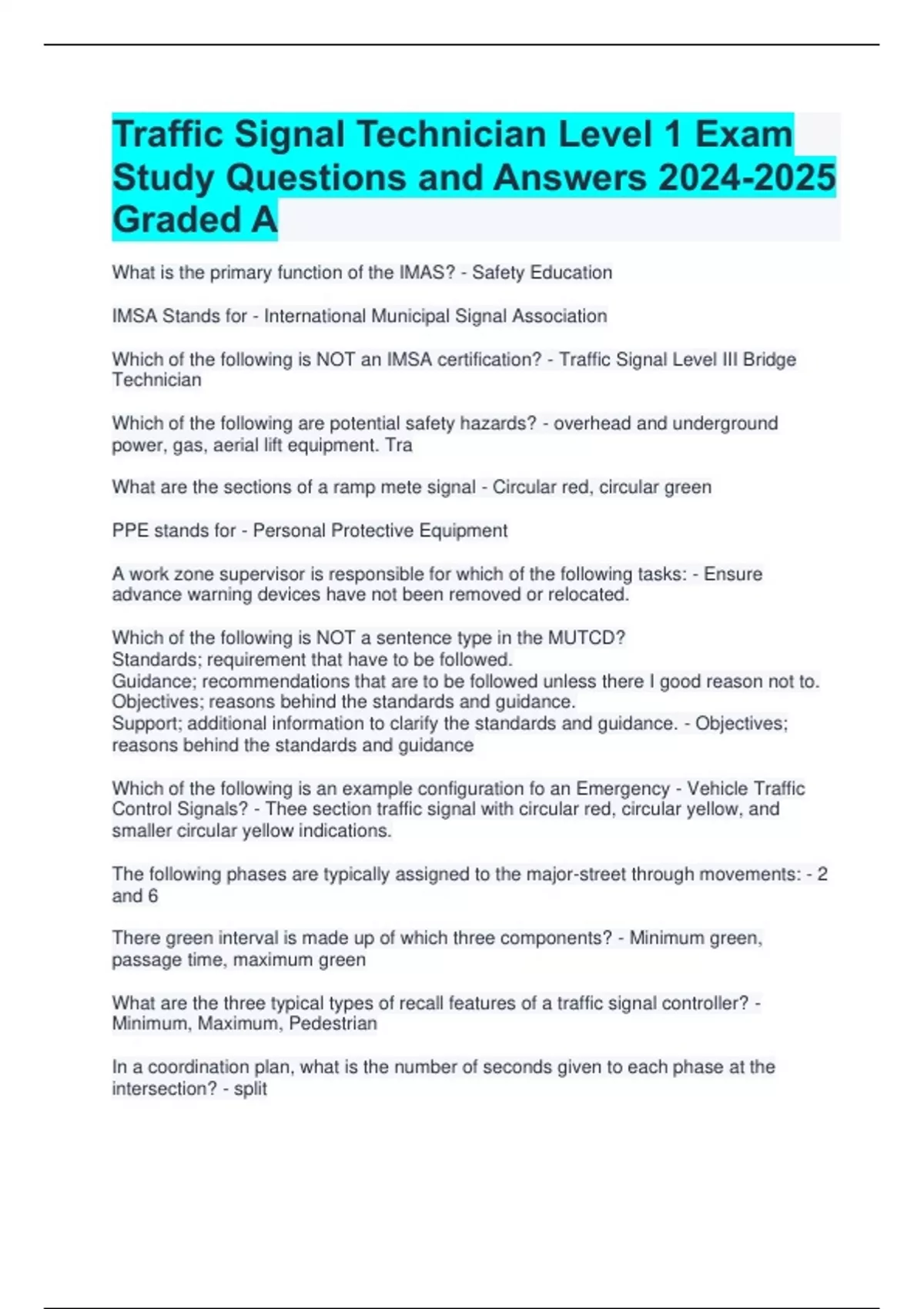 Traffic Signal Technician Level 1 Exam Study Questions and Answers 2024-2025 Graded A

What is the primary function of the IMAS? - Safety Education

IMSA Stands for - International Municipal Signal Association

Which of the following is NOT an IMSA certification? - Traffic Signal Level III Bridge Technician

Which of the following are potential safety hazards? - overhead and underground power, gas, aerial lift equipment. Tra

What are the sections of a ramp mete signal - Circular red, circular green

PPE stands for - Personal Protective Equipment

A work zone supervisor is responsible for which of the following tasks: - Ensure advance warning devices have not been removed or relocated.

Which of the following is NOT a sentence type in the MUTCD?
Standards; requirement that have to be followed.
Guidance; recommendations that are to be followed unless there I good reason not to.
Objectives; reasons behind the standards and guidance.
Support; additional information to clarify the standards and guidance. - Objectives; reasons behind the standards and guidance

Which of the following is an example configuration fo an Emergency - Vehicle Traffic Control Signals? - Thee section traffic signal with circular red, circular yellow, and smaller circular yellow indications.

The following phases are typically assigned to the major-street through movements: - 2 and 6

There green interval is made up of which three components? - Minimum green, passage time, maximum green

What are the three typical types of recall features of a traffic signal controller? - Minimum, Maximum, Pedestrian

In a coordination plan, what is the number of seconds given to each phase at the intersection? - split